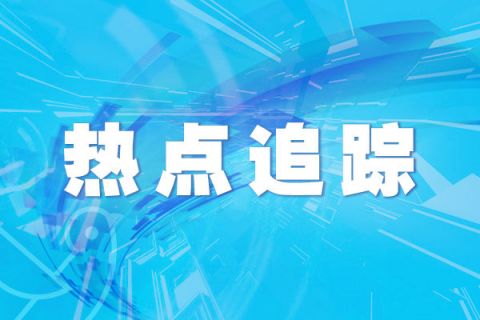 热点追踪